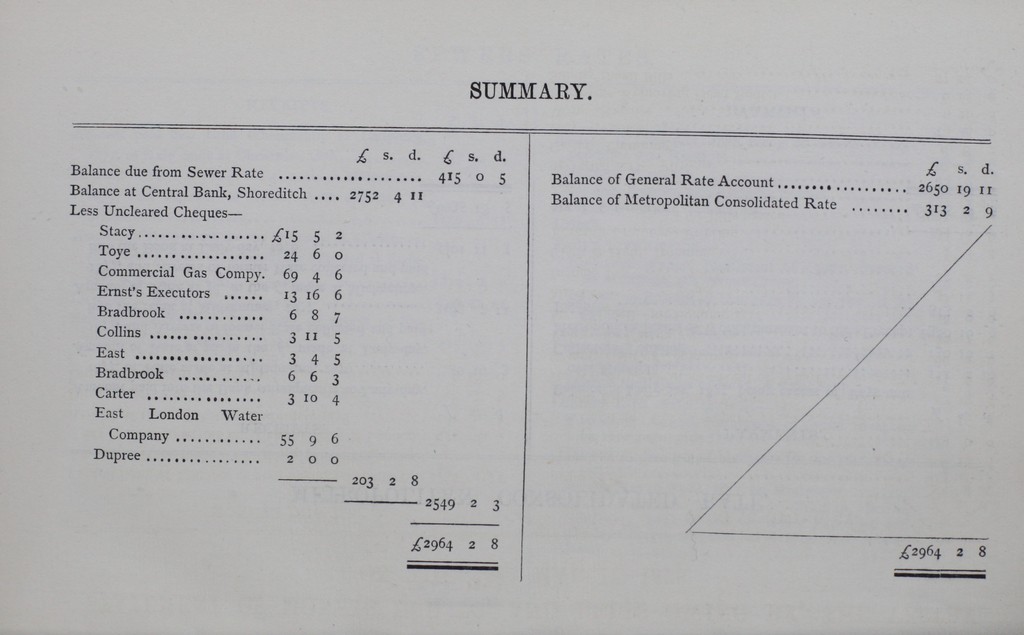 SUMMARY.

| | £ s. d. | £ s. d. | £ s. d. |
|---|---|---|---|
| Balance due from Sewer Rate | | | 415 0 5 |
| Balance at Central Bank, Shoreditch | | 2752 4 11 | |
| Less Uncleared Cheques— | | | |
| Stacy | £15 5 2 | | |
| Toye | 24 6 0 | | |
| Commercial Gas Compy. | 69 4 6 | | |
| Ernst's Executors | 13 16 6 | | |
| Bradbrook | 6 8 7 | | |
| Collins | 3 11 5 | | |
| East | 3 4 5 | | |
| Bradbrook | 6 6 3 | | |
| Carter | 3 10 4 | | |
| East London Water Company | 55 9 6 | | |
| Dupree | 2 0 0 | | |
| | | 203 2 8 | |
| | | | 2549 2 3 |
| | | | £2964 2 8 |

| | £ s. d. |
|---|---|
| Balance of General Rate Account | 2650 19 11 |
| Balance of Metropolitan Consolidated Rate | 313 2 9 |
| | £2964 2 8 |